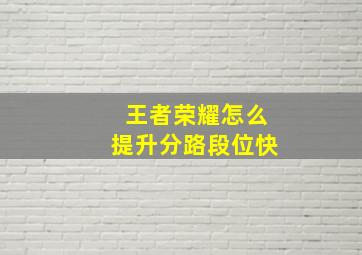 王者荣耀怎么
提升分路段位快